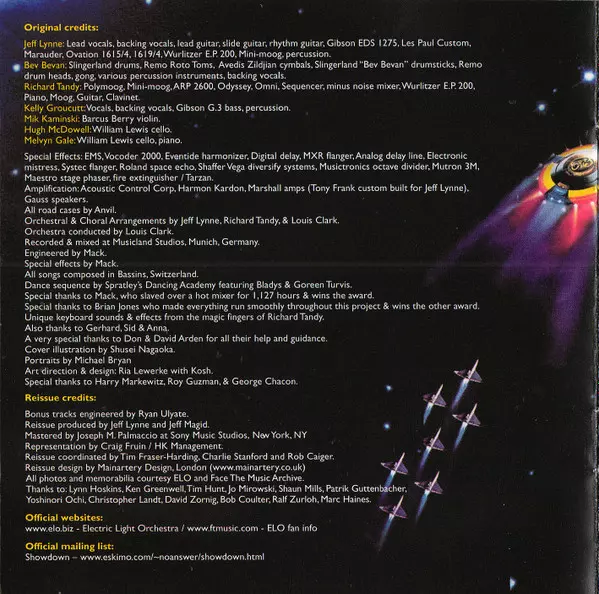 Original credits:

Jeff Lynne: Lead vocals, backing vocals, lead guitar, slide guitar, rhythm guitar, Gibson EDS 1275, Les Paul Custom, Marauder, Ovation 1615/4, 1619/4, Wurlitzer E.P. 200, Mini-moog, percussion.
Bev Bevan: Slingerland drums, Remo Roto Toms, Avedis Zildjian cymbals, Slingerland "Bev Bevan" drumsticks, Remo drum heads, gong, various percussion instruments, backing vocals.
Richard Tandy: Polymoog, Mini-moog, ARP 2600, Odyssey, Omni, Sequencer, minus noise mixer, Wurlitzer E.P. 200, Piano, Moog, Guitar, Clavinet.
Kelly Groucutt: Vocals, backing vocals, Gibson G.3 bass, percussion.
Mik Kaminski: Barcus Berry violin.
Hugh McDowell: William Lewis cello.
Melvyn Gale: William Lewis cello, piano.

Special Effects: EMS, Vocoder 2000, Eventide harmonizer, Digital delay, MXR flanger, Analog delay line, Electronic mistress, Systec flanger, Roland space echo, Shaffer Vega diversify systems, Musictronics octave divider, Mutron 3M, Maestro stage phaser, fire extinguisher / Tarzan.
Amplification: Acoustic Control Corp, Harmon Kardon, Marshall amps (Tony Frank custom built for Jeff Lynne), Gauss speakers.
All road cases by Anvil.
Orchestral & Choral Arrangements by Jeff Lynne, Richard Tandy, & Louis Clark.
Orchestra conducted by Louis Clark.
Recorded & mixed at Musicland Studios, Munich, Germany.
Engineered by Mack.
Special effects by Mack.
All songs composed in Bassins, Switzerland.
Dance sequence by Spratley's Dancing Academy featuring Bladys & Goreen Turvis.
Special thanks to Mack, who slaved over a hot mixer for 1,127 hours & wins the award.
Special thanks to Brian Jones who made everything run smoothly throughout this project & wins the other award.
Unique keyboard sounds & effects from the magic fingers of Richard Tandy.
Also thanks to Gerhard, Sid & Anna.
A very special thanks to Don & David Arden for all their help and guidance.
Cover illustration by Shusei Nagaoka.
Portraits by Michael Bryan
Art direction & design: Ria Lewerke with Kosh.
Special thanks to Harry Markewitz, Roy Guzman, & George Chacon.

Reissue credits:

Bonus tracks engineered by Ryan Ulyate.
Reissue produced by Jeff Lynne and Jeff Magid.
Mastered by Joseph M. Palmaccio at Sony Music Studios, New York, NY
Representation by Craig Fruin / HK Management.
Reissue coordinated by Tim Fraser-Harding, Charlie Stanford and Rob Caiger.
Reissue design by Mainartery Design, London (www.mainartery.co.uk)
All photos and memorabilia courtesy ELO and Face The Music Archive.
Thanks to: Lynn Hoskins, Ken Greenwell, Tim Hunt, Jo Mirowski, Shaun Mills, Patrik Guttenbacher, Yoshinori Ochi, Christopher Landt, David Zornig, Bob Coulter, Ralf Zurloh, Marc Haines.

Official websites:

www.elo.biz - Electric Light Orchestra / www.ftmusic.com - ELO fan info

Official mailing list:

Showdown – www.eskimo.com/~noanswer/showdown.html